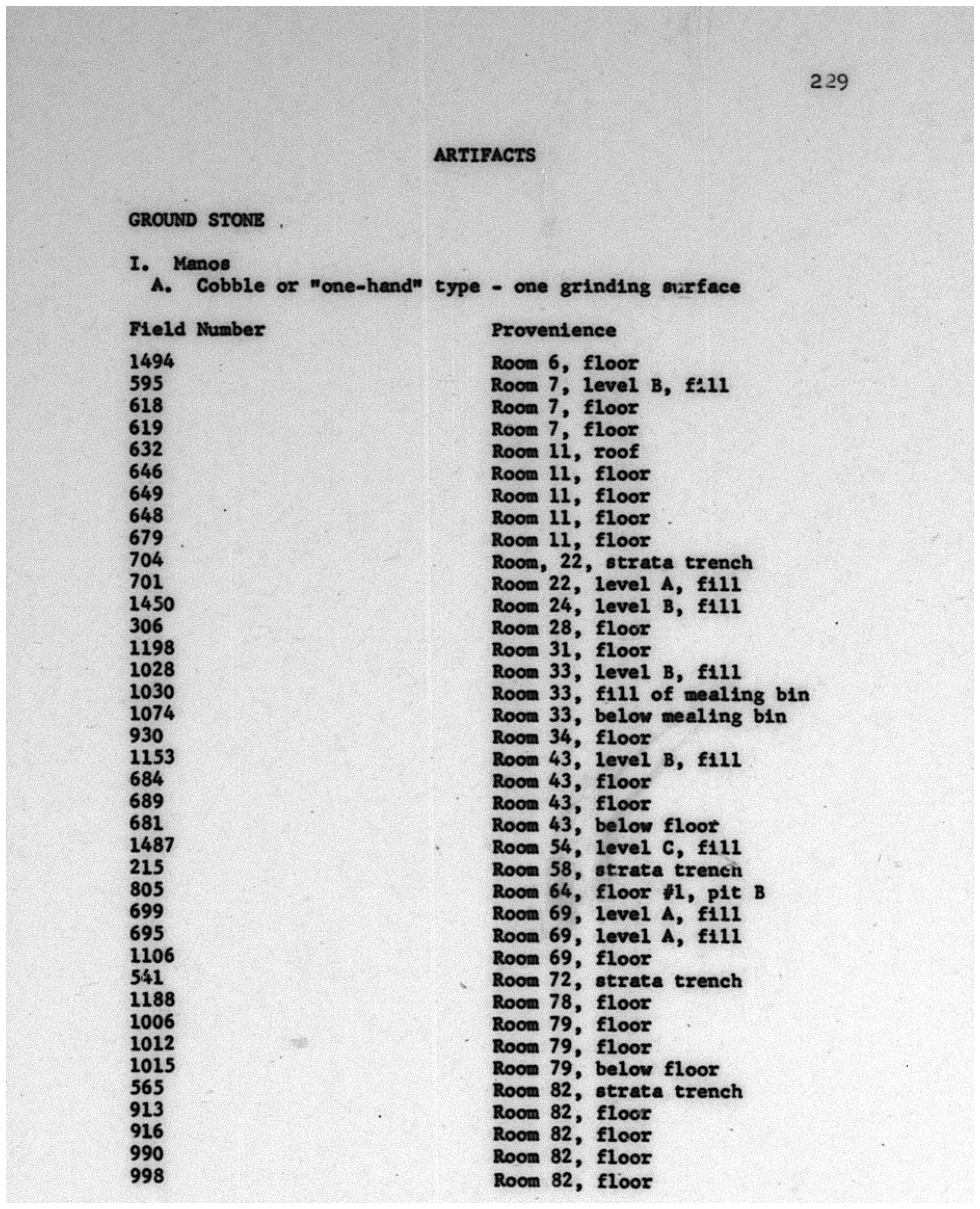 229

ARTIFACTS

GROUND STONE

I. Manos
A. Cobble or "one-hand" type - one grinding surface

| Field Number | Provenience |
|---|---|
| 1494 | Room 6, floor |
| 595 | Room 7, level B, fill |
| 618 | Room 7, floor |
| 619 | Room 7, floor |
| 632 | Room 11, roof |
| 646 | Room 11, floor |
| 649 | Room 11, floor |
| 648 | Room 11, floor |
| 679 | Room 11, floor |
| 704 | Room, 22, strata trench |
| 701 | Room 22, level A, fill |
| 1450 | Room 24, level B, fill |
| 306 | Room 28, floor |
| 1198 | Room 31, floor |
| 1028 | Room 33, level B, fill |
| 1030 | Room 33, fill of mealing bin |
| 1074 | Room 33, below mealing bin |
| 930 | Room 34, floor |
| 1153 | Room 43, level B, fill |
| 684 | Room 43, floor |
| 689 | Room 43, floor |
| 681 | Room 43, below floor |
| 1487 | Room 54, level C, fill |
| 215 | Room 58, strata trench |
| 805 | Room 64, floor #1, pit B |
| 699 | Room 69, level A, fill |
| 695 | Room 69, level A, fill |
| 1106 | Room 69, floor |
| 541 | Room 72, strata trench |
| 1188 | Room 78, floor |
| 1006 | Room 79, floor |
| 1012 | Room 79, floor |
| 1015 | Room 79, below floor |
| 565 | Room 82, strata trench |
| 913 | Room 82, floor |
| 916 | Room 82, floor |
| 990 | Room 82, floor |
| 998 | Room 82, floor |